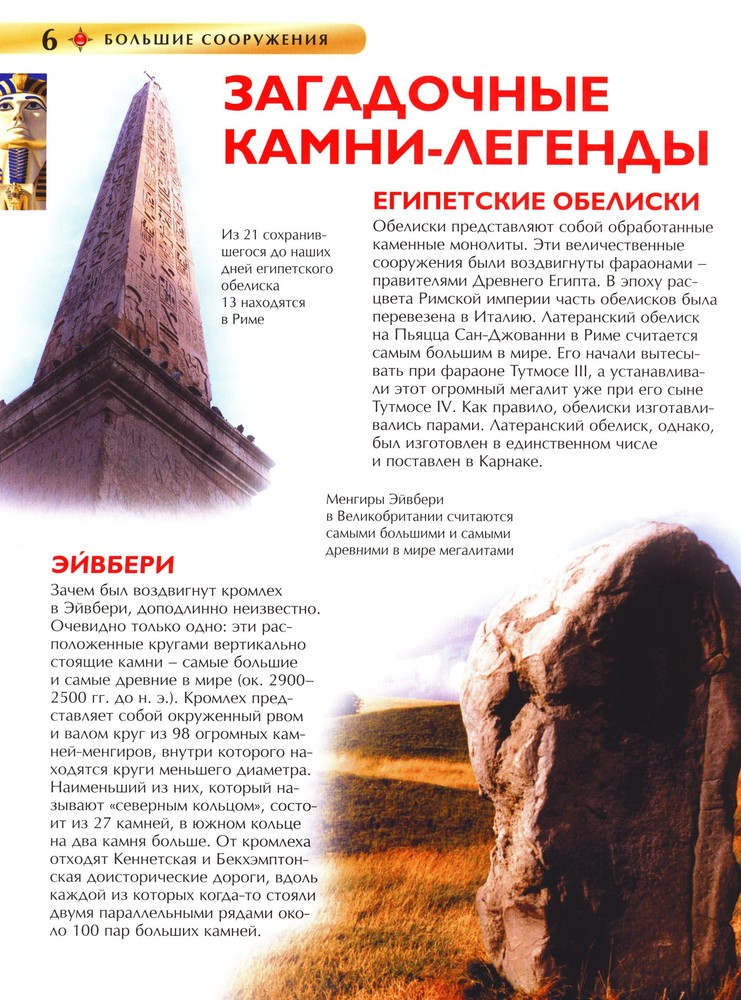 6 БОЛЬШИЕ СООРУЖЕНИЯ

ЗАГАДОЧНЫЕ КАМНИ-ЛЕГЕНДЫ

Из 21 сохранившегося до наших дней египетского обелиска 13 находятся в Риме

ЕГИПЕТСКИЕ ОБЕЛИСКИ

Обелиски представляют собой обработанные каменные монолиты. Эти величественные сооружения были воздвигнуты фараонами – правителями Древнего Египта. В эпоху расцвета Римской империи часть обелисков была перевезена в Италию. Латеранский обелиск на Пьяцца Сан-Джованни в Риме считается самым большим в мире. Его начали вытесывать при фараоне Тутмосе III, а устанавливали этот огромный мегалит уже при его сыне Тутмосе IV. Как правило, обелиски изготавливались парами. Латеранский обелиск, однако, был изготовлен в единственном числе и поставлен в Карнаке.

Менгиры Эйвбери в Великобритании считаются самыми большими и самыми древними в мире мегалитами

ЭЙВБЕРИ

Зачем был воздвигнут кромлех в Эйвбери, доподлинно неизвестно. Очевидно только одно: эти расположенные кругами вертикально стоящие камни – самые большие и самые древние в мире (ок. 2900–2500 гг. до н. э.). Кромлех представляет собой окруженный рвом и валом круг из 98 огромных камней-менгиров, внутри которого находятся круги меньшего диаметра. Наименьший из них, который называют «северным кольцом», состоит из 27 камней, в южном кольце на два камня больше. От кромлеха отходят Кеннетская и Бекхэмптонская доисторические дороги, вдоль каждой из которых когда-то стояли двумя параллельными рядами около 100 пар больших камней.